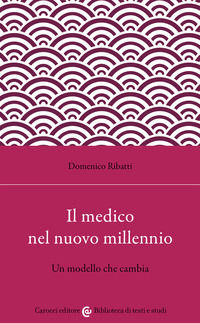 Domenico Ribatti

Il medico nel nuovo millennio

Un modello che cambia

Carocci editore Biblioteca di testi e studi